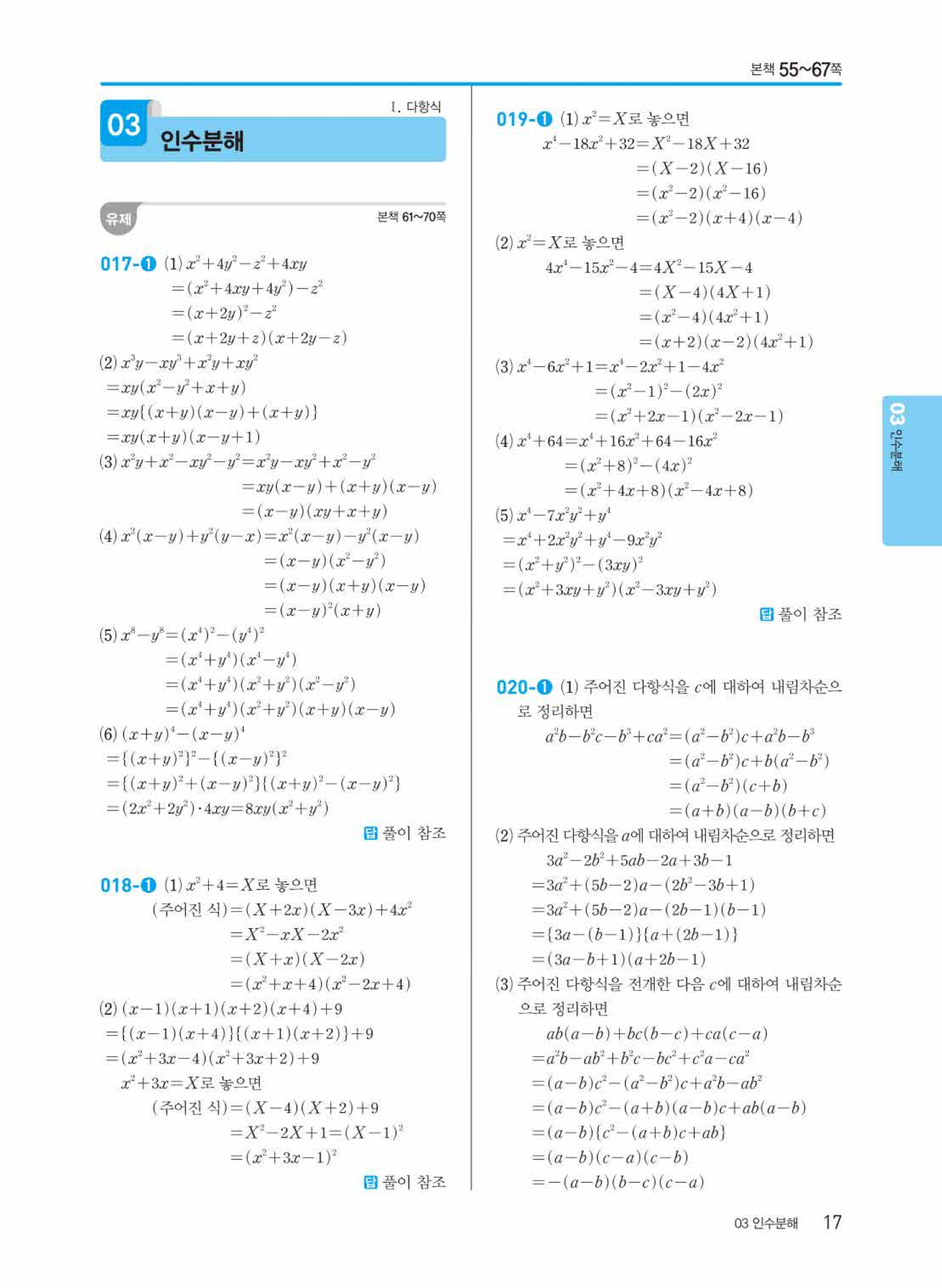 본책 55~67쪽

Ⅰ. 다항식

03 인수분해

유제 본책 61~70쪽

017-❶ (1) $x^2+4y^2-z^2+4xy$
$=(x^2+4xy+4y^2)-z^2$
$=(x+2y)^2-z^2$
$=(x+2y+z)(x+2y-z)$
(2) $x^3y-xy^3+x^2y+xy^2$
$=xy(x^2-y^2+x+y)$
$=xy\{(x+y)(x-y)+(x+y)\}$
$=xy(x+y)(x-y+1)$
(3) $x^2y+x^2-xy^2-y^2=x^2y-xy^2+x^2-y^2$
$=xy(x-y)+(x+y)(x-y)$
$=(x-y)(xy+x+y)$
(4) $x^2(x-y)+y^2(y-x)=x^2(x-y)-y^2(x-y)$
$=(x-y)(x^2-y^2)$
$=(x-y)(x+y)(x-y)$
$=(x-y)^2(x+y)$
(5) $x^8-y^8=(x^4)^2-(y^4)^2$
$=(x^4+y^4)(x^4-y^4)$
$=(x^4+y^4)(x^2+y^2)(x^2-y^2)$
$=(x^4+y^4)(x^2+y^2)(x+y)(x-y)$
(6) $(x+y)^4-(x-y)^4$
$=\{(x+y)^2\}^2-\{(x-y)^2\}^2$
$=\{(x+y)^2+(x-y)^2\}\{(x+y)^2-(x-y)^2\}$
$=(2x^2+2y^2)\cdot 4xy=8xy(x^2+y^2)$
답 풀이 참조

018-❶ (1) $x^2+4=X$로 놓으면
(주어진 식)$=(X+2x)(X-3x)+4x^2$
$=X^2-xX-2x^2$
$=(X+x)(X-2x)$
$=(x^2+x+4)(x^2-2x+4)$
(2) $(x-1)(x+1)(x+2)(x+4)+9$
$=\{(x-1)(x+4)\}\{(x+1)(x+2)\}+9$
$=(x^2+3x-4)(x^2+3x+2)+9$
$x^2+3x=X$로 놓으면
(주어진 식)$=(X-4)(X+2)+9$
$=X^2-2X+1=(X-1)^2$
$=(x^2+3x-1)^2$
답 풀이 참조

019-❶ (1) $x^2=X$로 놓으면
$x^4-18x^2+32=X^2-18X+32$
$=(X-2)(X-16)$
$=(x^2-2)(x^2-16)$
$=(x^2-2)(x+4)(x-4)$
(2) $x^2=X$로 놓으면
$4x^4-15x^2-4=4X^2-15X-4$
$=(X-4)(4X+1)$
$=(x^2-4)(4x^2+1)$
$=(x+2)(x-2)(4x^2+1)$
(3) $x^4-6x^2+1=x^4-2x^2+1-4x^2$
$=(x^2-1)^2-(2x)^2$
$=(x^2+2x-1)(x^2-2x-1)$
(4) $x^4+64=x^4+16x^2+64-16x^2$
$=(x^2+8)^2-(4x)^2$
$=(x^2+4x+8)(x^2-4x+8)$
(5) $x^4-7x^2y^2+y^4$
$=x^4+2x^2y^2+y^4-9x^2y^2$
$=(x^2+y^2)^2-(3xy)^2$
$=(x^2+3xy+y^2)(x^2-3xy+y^2)$
답 풀이 참조

020-❶ (1) 주어진 다항식을 $c$에 대하여 내림차순으로 정리하면
$a^2b-b^2c-b^3+ca^2=(a^2-b^2)c+a^2b-b^3$
$=(a^2-b^2)c+b(a^2-b^2)$
$=(a^2-b^2)(c+b)$
$=(a+b)(a-b)(b+c)$
(2) 주어진 다항식을 $a$에 대하여 내림차순으로 정리하면
$3a^2-2b^2+5ab-2a+3b-1$
$=3a^2+(5b-2)a-(2b^2-3b+1)$
$=3a^2+(5b-2)a-(2b-1)(b-1)$
$=\{3a-(b-1)\}\{a+(2b-1)\}$
$=(3a-b+1)(a+2b-1)$
(3) 주어진 다항식을 전개한 다음 $c$에 대하여 내림차순으로 정리하면
$ab(a-b)+bc(b-c)+ca(c-a)$
$=a^2b-ab^2+b^2c-bc^2+c^2a-ca^2$
$=(a-b)c^2-(a^2-b^2)c+a^2b-ab^2$
$=(a-b)c^2-(a+b)(a-b)c+ab(a-b)$
$=(a-b)\{c^2-(a+b)c+ab\}$
$=(a-b)(c-a)(c-b)$
$=-(a-b)(b-c)(c-a)$

03 인수분해

03 인수분해 17